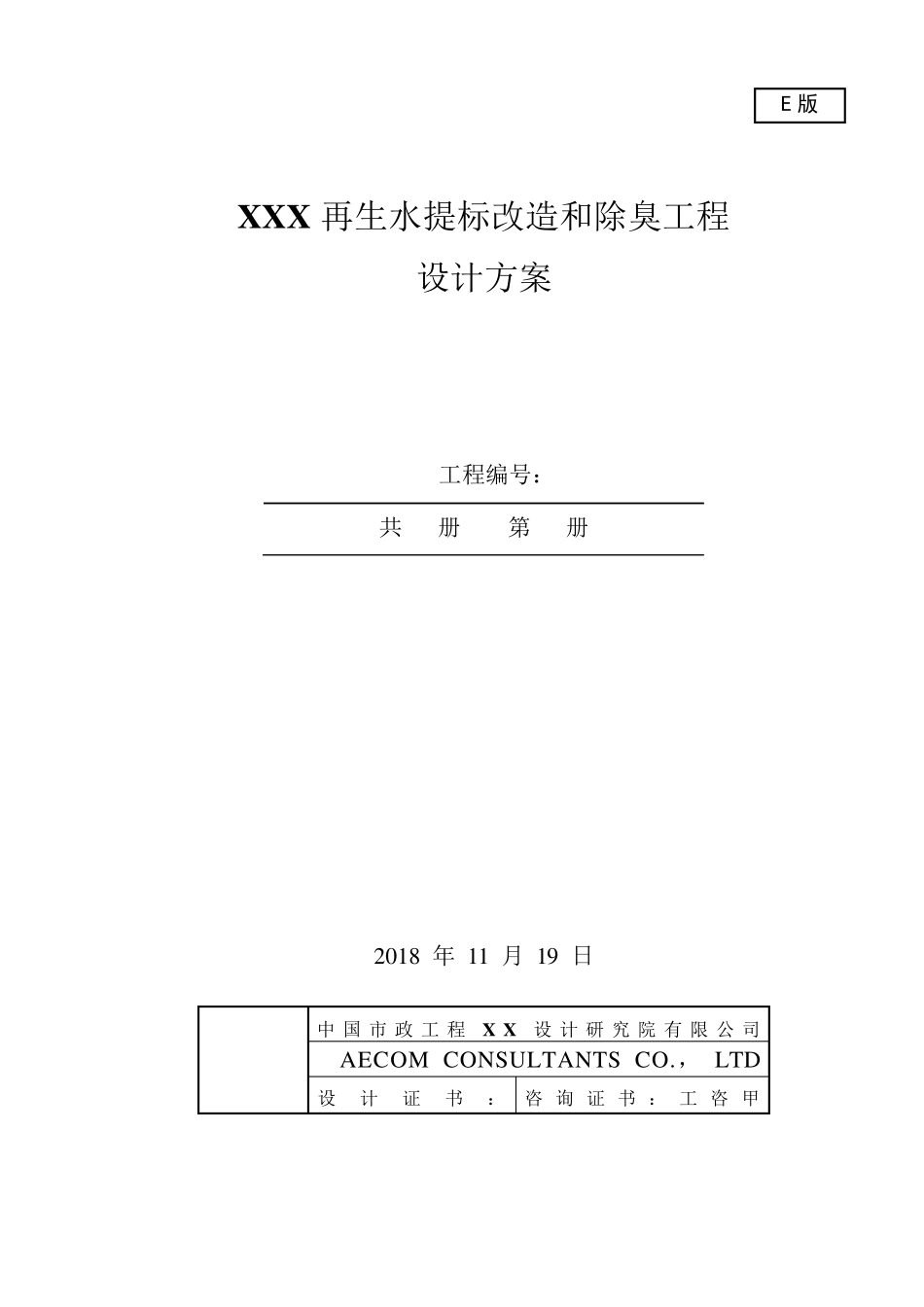 E 版

XXX 再生水提标改造和除臭工程

设计方案

工程编号：

共 册 第 册

2018 年 11 月 19 日

中国市政工程 XX 设计研究院有限公司

AECOM CONSULTANTS CO.， LTD

设计证书： 咨询证书：工咨甲